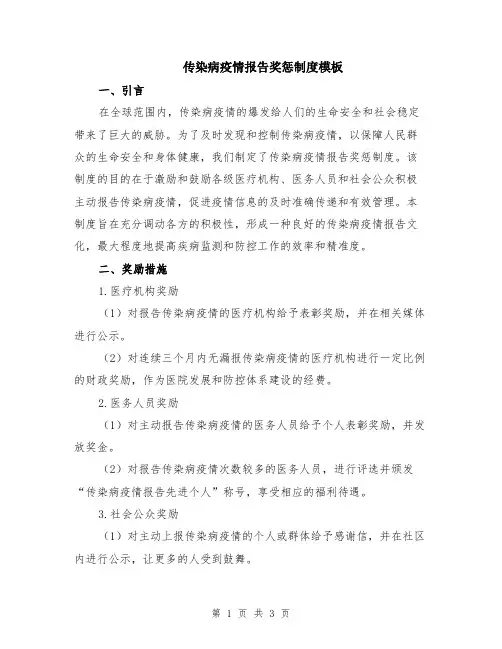 传染病疫情报告奖惩制度模板

一、引言

在全球范围内，传染病疫情的爆发给人们的生命安全和社会稳定带来了巨大的威胁。为了及时发现和控制传染病疫情，以保障人民群众的生命安全和身体健康，我们制定了传染病疫情报告奖惩制度。该制度的目的在于激励和鼓励各级医疗机构、医务人员和社会公众积极主动报告传染病疫情，促进疫情信息的及时准确传递和有效管理。本制度旨在充分调动各方的积极性，形成一种良好的传染病疫情报告文化，最大程度地提高疾病监测和防控工作的效率和精准度。

二、奖励措施

1.医疗机构奖励

（1）对报告传染病疫情的医疗机构给予表彰奖励，并在相关媒体进行公示。

（2）对连续三个月内无漏报传染病疫情的医疗机构进行一定比例的财政奖励，作为医院发展和防控体系建设的经费。

2.医务人员奖励

（1）对主动报告传染病疫情的医务人员给予个人表彰奖励，并发放奖金。

（2）对报告传染病疫情次数较多的医务人员，进行评选并颁发“传染病疫情报告先进个人”称号，享受相应的福利待遇。

3.社会公众奖励

（1）对主动上报传染病疫情的个人或群体给予感谢信，并在社区内进行公示，让更多的人受到鼓舞。

第 1 页 共 3 页